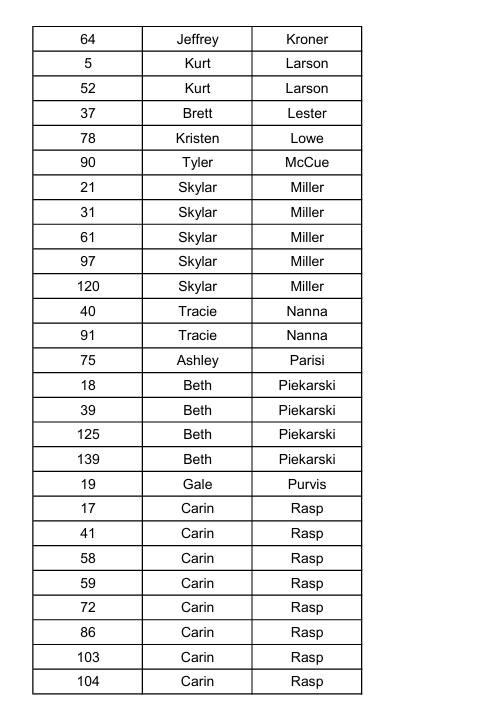 | 64 | Jeffrey | Kroner |
|---|---|---|
| 5 | Kurt | Larson |
| 52 | Kurt | Larson |
| 37 | Brett | Lester |
| 78 | Kristen | Lowe |
| 90 | Tyler | McCue |
| 21 | Skylar | Miller |
| 31 | Skylar | Miller |
| 61 | Skylar | Miller |
| 97 | Skylar | Miller |
| 120 | Skylar | Miller |
| 40 | Tracie | Nanna |
| 91 | Tracie | Nanna |
| 75 | Ashley | Parisi |
| 18 | Beth | Piekarski |
| 39 | Beth | Piekarski |
| 125 | Beth | Piekarski |
| 139 | Beth | Piekarski |
| 19 | Gale | Purvis |
| 17 | Carin | Rasp |
| 41 | Carin | Rasp |
| 58 | Carin | Rasp |
| 59 | Carin | Rasp |
| 72 | Carin | Rasp |
| 86 | Carin | Rasp |
| 103 | Carin | Rasp |
| 104 | Carin | Rasp |